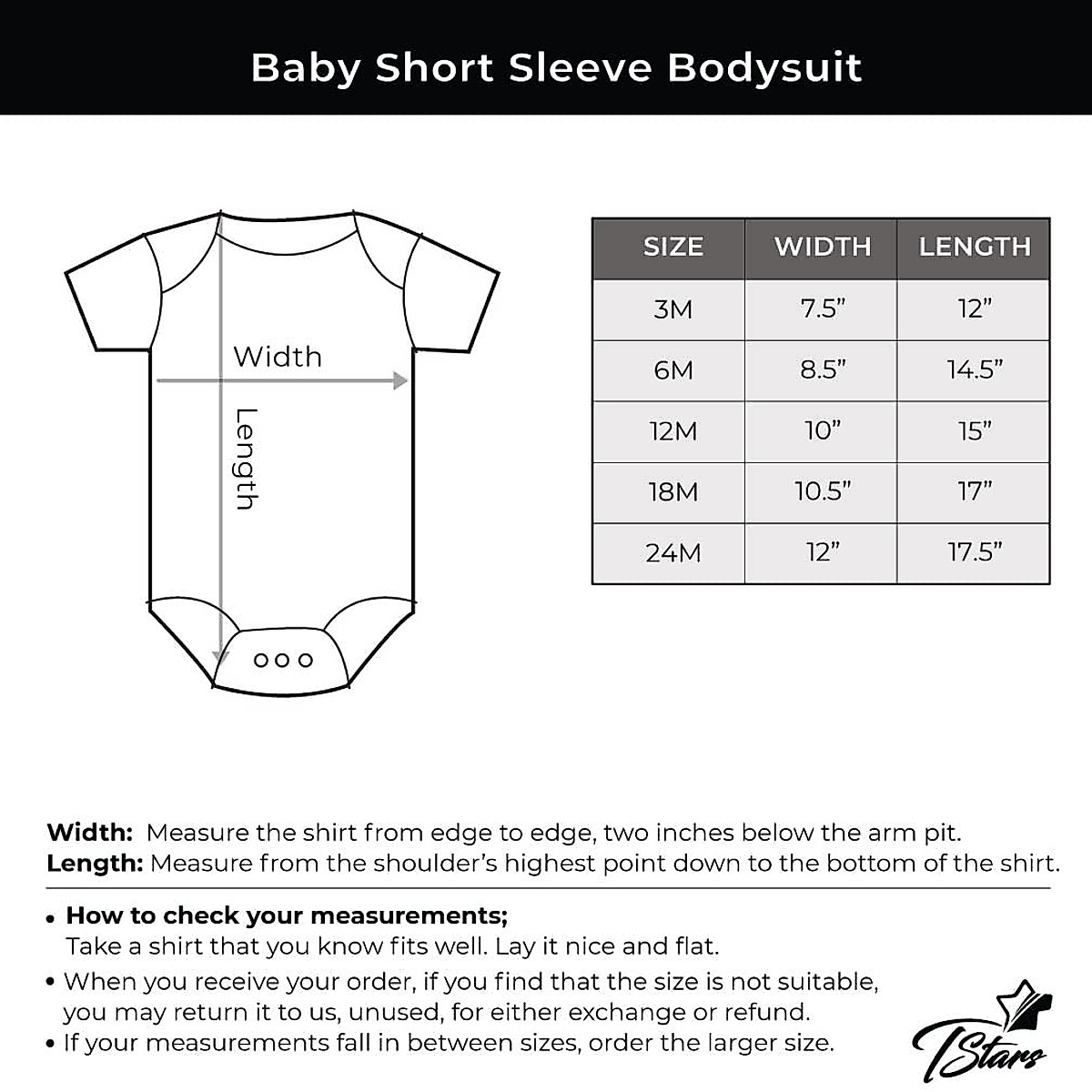 Baby Short Sleeve Bodysuit

Width

Length

| SIZE | WIDTH | LENGTH |
|---|---|---|
| 3M | 7.5” | 12” |
| 6M | 8.5” | 14.5” |
| 12M | 10” | 15” |
| 18M | 10.5” | 17” |
| 24M | 12” | 17.5” |

Width: Measure the shirt from edge to edge, two inches below the arm pit.
Length: Measure from the shoulder’s highest point down to the bottom of the shirt.

• How to check your measurements;
Take a shirt that you know fits well. Lay it nice and flat.
• When you receive your order, if you find that the size is not suitable, you may return it to us, unused, for either exchange or refund.
• If your measurements fall in between sizes, order the larger size.

TStars